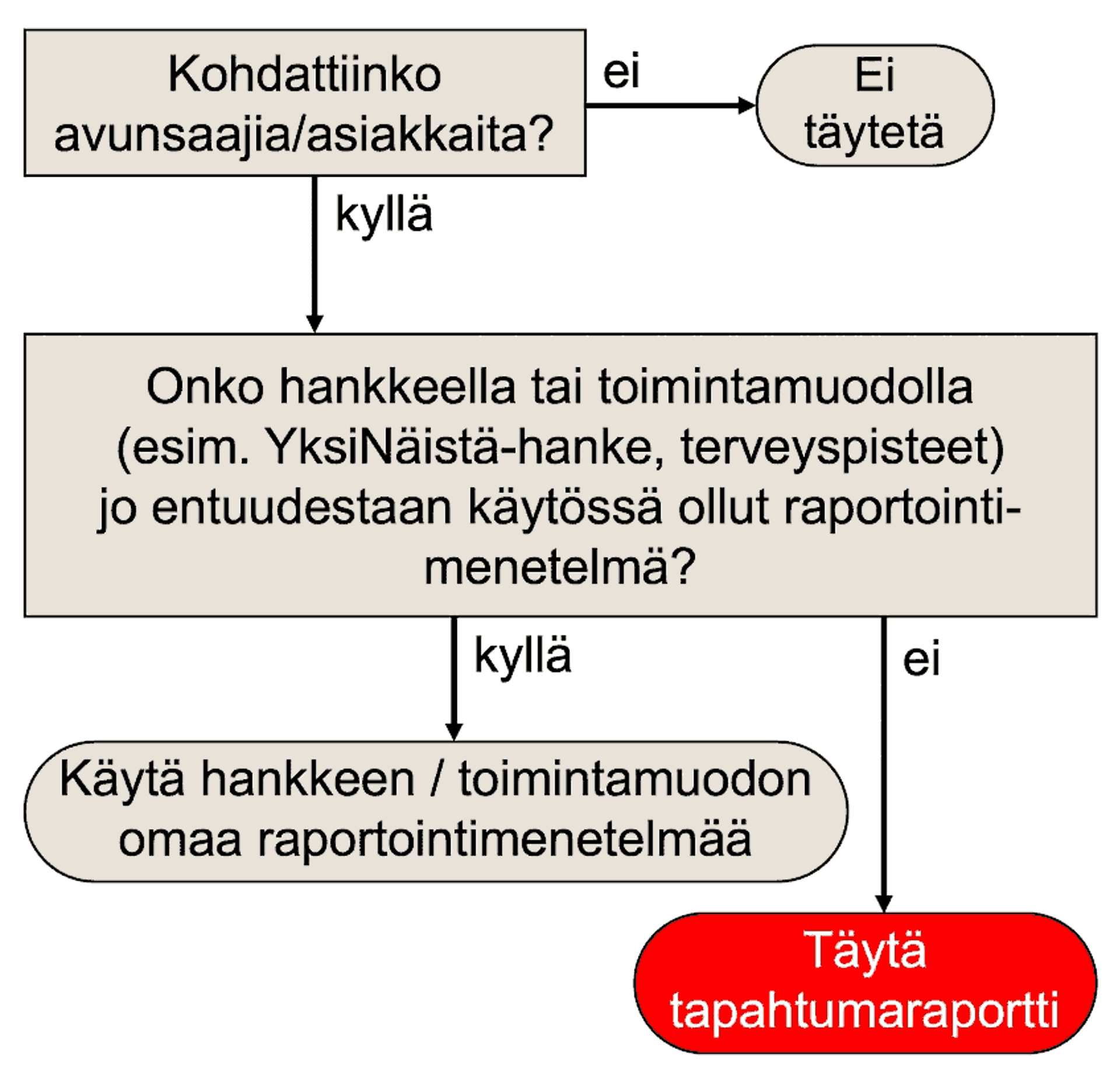 Kohdattiinko avunsaajia/asiakkaita?

ei

Ei täytetä

kyllä

Onko hankkeella tai toimintamuodolla (esim. YksiNäistä-hanke, terveyspisteet) jo entuudestaan käytössä ollut raportointimenetelmä?

kyllä

ei

Käytä hankkeen / toimintamuodon omaa raportointimenetelmää

Täytä tapahtumaraportti